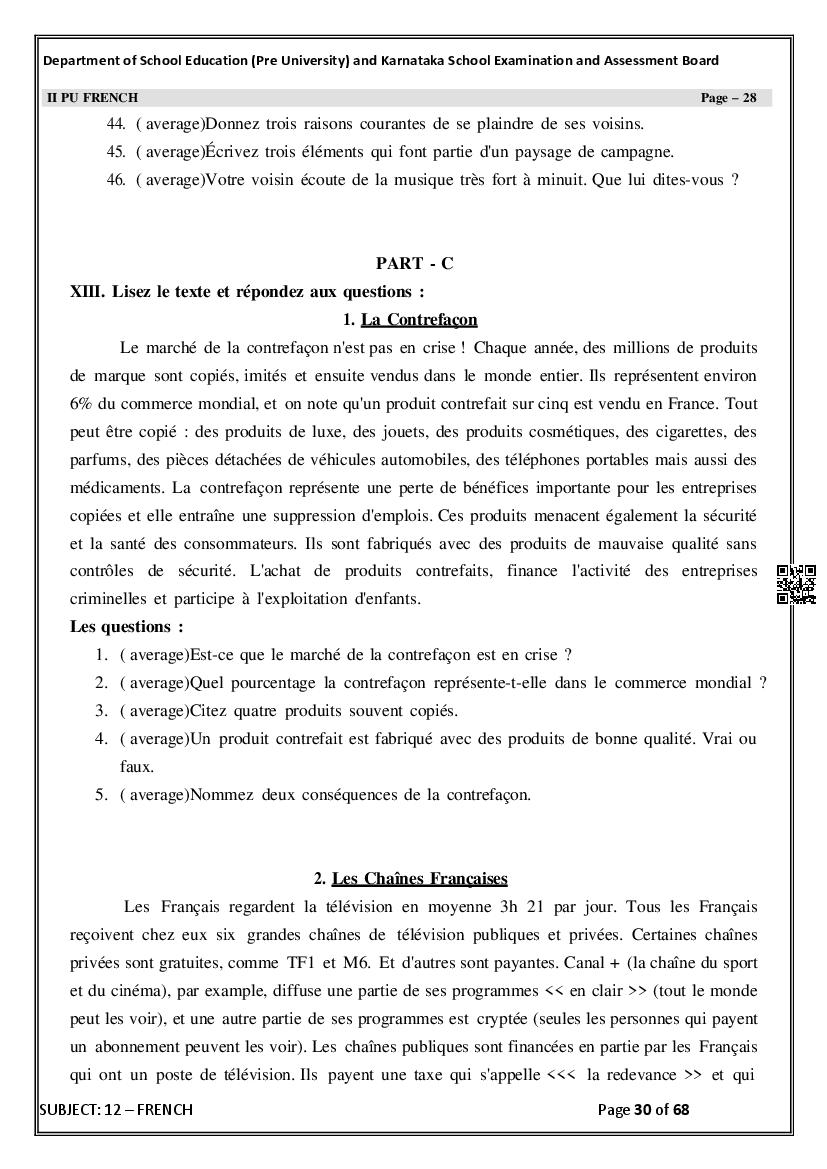 Department of School Education (Pre University) and Karnataka School Examination and Assessment Board

II PU FRENCH Page – 28

44. ( average)Donnez trois raisons courantes de se plaindre de ses voisins.
45. ( average)Écrivez trois éléments qui font partie d'un paysage de campagne.
46. ( average)Votre voisin écoute de la musique très fort à minuit. Que lui dites-vous ?

PART - C

XIII. Lisez le texte et répondez aux questions :

1. La Contrefaçon

Le marché de la contrefaçon n'est pas en crise ! Chaque année, des millions de produits de marque sont copiés, imités et ensuite vendus dans le monde entier. Ils représentent environ 6% du commerce mondial, et on note qu'un produit contrefait sur cinq est vendu en France. Tout peut être copié : des produits de luxe, des jouets, des produits cosmétiques, des cigarettes, des parfums, des pièces détachées de véhicules automobiles, des téléphones portables mais aussi des médicaments. La contrefaçon représente une perte de bénéfices importante pour les entreprises copiées et elle entraîne une suppression d'emplois. Ces produits menacent également la sécurité et la santé des consommateurs. Ils sont fabriqués avec des produits de mauvaise qualité sans contrôles de sécurité. L'achat de produits contrefaits, finance l'activité des entreprises criminelles et participe à l'exploitation d'enfants.

Les questions :

1. ( average)Est-ce que le marché de la contrefaçon est en crise ?
2. ( average)Quel pourcentage la contrefaçon représente-t-elle dans le commerce mondial ?
3. ( average)Citez quatre produits souvent copiés.
4. ( average)Un produit contrefait est fabriqué avec des produits de bonne qualité. Vrai ou faux.
5. ( average)Nommez deux conséquences de la contrefaçon.

2. Les Chaînes Françaises

Les Français regardent la télévision en moyenne 3h 21 par jour. Tous les Français reçoivent chez eux six grandes chaînes de télévision publiques et privées. Certaines chaînes privées sont gratuites, comme TF1 et M6. Et d'autres sont payantes. Canal + (la chaîne du sport et du cinéma), par example, diffuse une partie de ses programmes << en clair >> (tout le monde peut les voir), et une autre partie de ses programmes est cryptée (seules les personnes qui payent un abonnement peuvent les voir). Les chaînes publiques sont financées en partie par les Français qui ont un poste de télévision. Ils payent une taxe qui s'appelle <<< la redevance >> et qui

SUBJECT: 12 – FRENCH Page 30 of 68